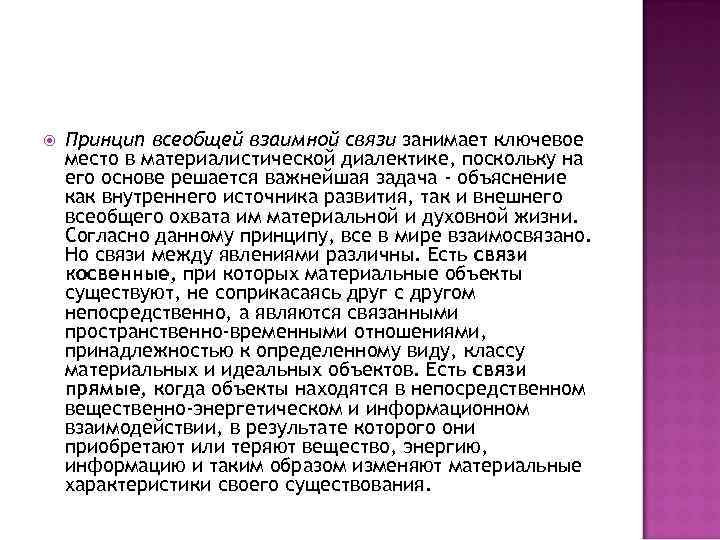 Принцип всеобщей взаимной связи занимает ключевое место в материалистической диалектике, поскольку на его основе решается важнейшая задача - объяснение как внутреннего источника развития, так и внешнего всеобщего охвата им материальной и духовной жизни. Согласно данному принципу, все в мире взаимосвязано. Но связи между явлениями различны. Есть связи косвенные, при которых материальные объекты существуют, не соприкасаясь друг с другом непосредственно, а являются связанными пространственно-временными отношениями, принадлежностью к определенному виду, классу материальных и идеальных объектов. Есть связи прямые, когда объекты находятся в непосредственном вещественно-энергетическом и информационном взаимодействии, в результате которого они приобретают или теряют вещество, энергию, информацию и таким образом изменяют материальные характеристики своего существования.